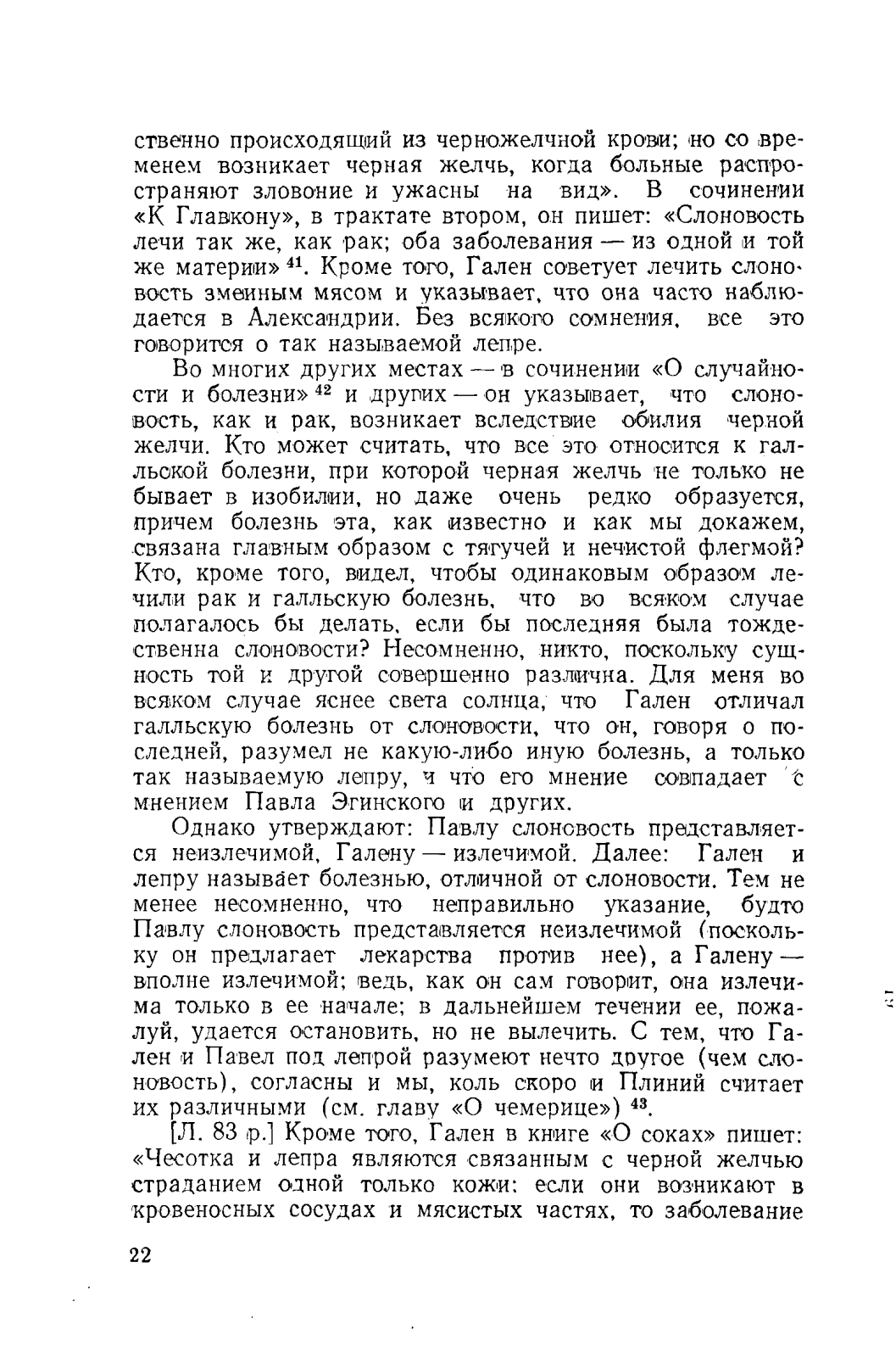 ственно происходящий из черножелчной крови; но со временем возникает черная желчь, когда больные распространяют зловоние и ужасны на вид». В сочинении «К Главкону», в трактате втором, он пишет: «Слоновость лечи так же, как рак; оба заболевания — из одной и той же материи» $^{41}$. Кроме того, Гален советует лечить слоновость змеиным мясом и указывает, что она часто наблюдается в Александрии. Без всякого сомнения, все это говорится о так называемой лепре.

Во многих других местах — в сочинении «О случайности и болезни» $^{42}$ и других — он указывает, что слоновость, как и рак, возникает вследствие обилия черной желчи. Кто может считать, что все это относится к галльской болезни, при которой черная желчь не только не бывает в изобилии, но даже очень редко образуется, причем болезнь эта, как известно и как мы докажем, связана главным образом с тягучей и нечистой флегмой? Кто, кроме того, видел, чтобы одинаковым образом лечили рак и галльскую болезнь, что во всяком случае полагалось бы делать, если бы последняя была тождественна слоновости? Несомненно, никто, поскольку сущность той и другой совершенно различна. Для меня во всяком случае яснее света солнца, что Гален отличал галльскую болезнь от слоновости, что он, говоря о последней, разумел не какую-либо иную болезнь, а только так называемую лепру, и что его мнение совпадает с мнением Павла Эгинского и других.

Однако утверждают: Павлу слоновость представляется неизлечимой, Галену — излечимой. Далее: Гален и лепру называет болезнью, отличной от слоновости. Тем не менее несомненно, что неправильно указание, будто Павлу слоновость представляется неизлечимой (поскольку он предлагает лекарства против нее), а Галену — вполне излечимой; ведь, как он сам говорит, она излечима только в ее начале; в дальнейшем течении ее, пожалуй, удается остановить, но не вылечить. С тем, что Гален и Павел под лепрой разумеют нечто другое (чем слоновость), согласны и мы, коль скоро и Плиний считает их различными (см. главу «О чемерице») $^{43}$.

[Л. 83 р.] Кроме того, Гален в книге «О соках» пишет: «Чесотка и лепра являются связанным с черной желчью страданием одной только кожи: если они возникают в кровеносных сосудах и мясистых частях, то заболевание

22